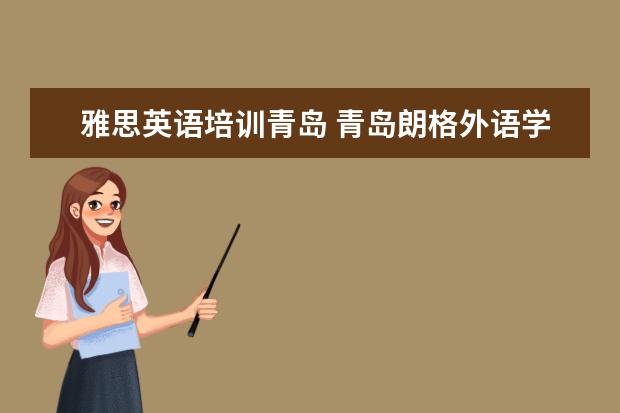 雅思英语培训青岛 青岛朗格外语学